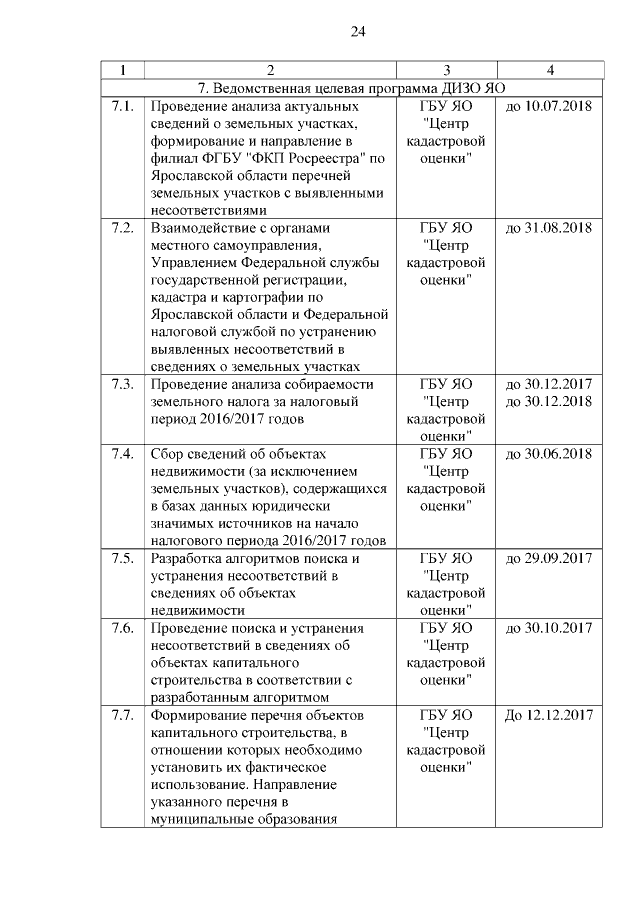 24

| 1 | 2 | 3 | 4 |
|---|---|---|---|
| 7. Ведомственная целевая программа ДИЗО ЯО | | | |
| 7.1. | Проведение анализа актуальных сведений о земельных участках, формирование и направление в филиал ФГБУ "ФКП Росреестра" по Ярославской области перечней земельных участков с выявленными несоответствиями | ГБУ ЯО "Центр кадастровой оценки" | до 10.07.2018 |
| 7.2. | Взаимодействие с органами местного самоуправления, Управлением Федеральной службы государственной регистрации, кадастра и картографии по Ярославской области и Федеральной налоговой службой по устранению выявленных несоответствий в сведениях о земельных участках | ГБУ ЯО "Центр кадастровой оценки" | до 31.08.2018 |
| 7.3. | Проведение анализа собираемости земельного налога за налоговый период 2016/2017 годов | ГБУ ЯО "Центр кадастровой оценки" | до 30.12.2017 до 30.12.2018 |
| 7.4. | Сбор сведений об объектах недвижимости (за исключением земельных участков), содержащихся в базах данных юридически значимых источников на начало налогового периода 2016/2017 годов | ГБУ ЯО "Центр кадастровой оценки" | до 30.06.2018 |
| 7.5. | Разработка алгоритмов поиска и устранения несоответствий в сведениях об объектах недвижимости | ГБУ ЯО "Центр кадастровой оценки" | до 29.09.2017 |
| 7.6. | Проведение поиска и устранения несоответствий в сведениях об объектах капитального строительства в соответствии с разработанным алгоритмом | ГБУ ЯО "Центр кадастровой оценки" | до 30.10.2017 |
| 7.7. | Формирование перечня объектов капитального строительства, в отношении которых необходимо установить их фактическое использование. Направление указанного перечня в муниципальные образования | ГБУ ЯО "Центр кадастровой оценки" | До 12.12.2017 |